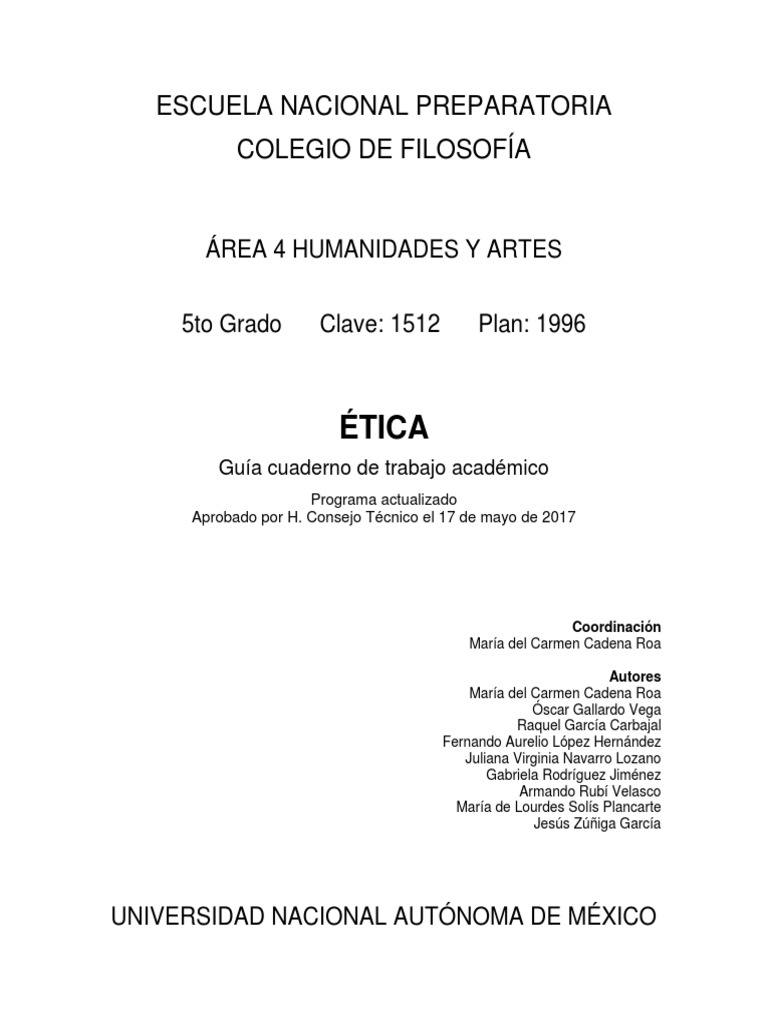 ESCUELA NACIONAL PREPARATORIA
COLEGIO DE FILOSOFÍA

ÁREA 4 HUMANIDADES Y ARTES

5to Grado Clave: 1512 Plan: 1996

ÉTICA

Guía cuaderno de trabajo académico

Programa actualizado
Aprobado por H. Consejo Técnico el 17 de mayo de 2017

Coordinación
María del Carmen Cadena Roa

Autores
María del Carmen Cadena Roa
Óscar Gallardo Vega
Raquel García Carbajal
Fernando Aurelio López Hernández
Juliana Virginia Navarro Lozano
Gabriela Rodríguez Jiménez
Armando Rubí Velasco
María de Lourdes Solís Plancarte
Jesús Zúñiga García

UNIVERSIDAD NACIONAL AUTÓNOMA DE MÉXICO